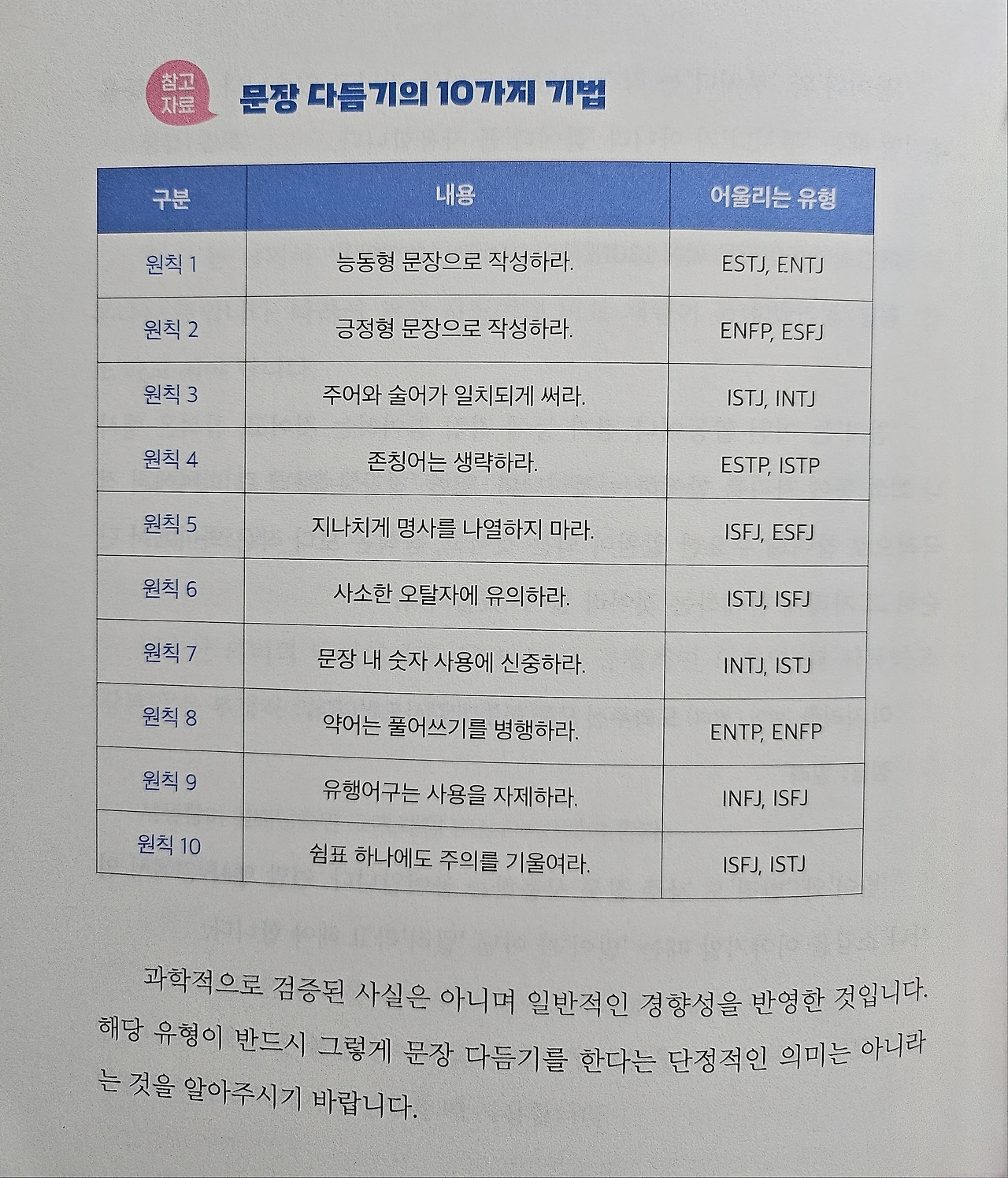 참고
자료

문장 다듬기의 10가지 기법

| 구분 | 내용 | 어울리는 유형 |
|---|---|---|
| 원칙 1 | 능동형 문장으로 작성하라. | ESTJ, ENTJ |
| 원칙 2 | 긍정형 문장으로 작성하라. | ENFP, ESFJ |
| 원칙 3 | 주어와 술어가 일치되게 써라. | ISTJ, INTJ |
| 원칙 4 | 존칭어는 생략하라. | ESTP, ISTP |
| 원칙 5 | 지나치게 명사를 나열하지 마라. | ISFJ, ESFJ |
| 원칙 6 | 사소한 오탈자에 유의하라. | ISTJ, ISFJ |
| 원칙 7 | 문장 내 숫자 사용에 신중하라. | INTJ, ISTJ |
| 원칙 8 | 약어는 풀어쓰기를 병행하라. | ENTP, ENFP |
| 원칙 9 | 유행어구는 사용을 자제하라. | INFJ, ISFJ |
| 원칙 10 | 쉼표 하나에도 주의를 기울여라. | ISFJ, ISTJ |

과학적으로 검증된 사실은 아니며 일반적인 경향성을 반영한 것입니다. 해당 유형이 반드시 그렇게 문장 다듬기를 한다는 단정적인 의미는 아니라는 것을 알아주시기 바랍니다.